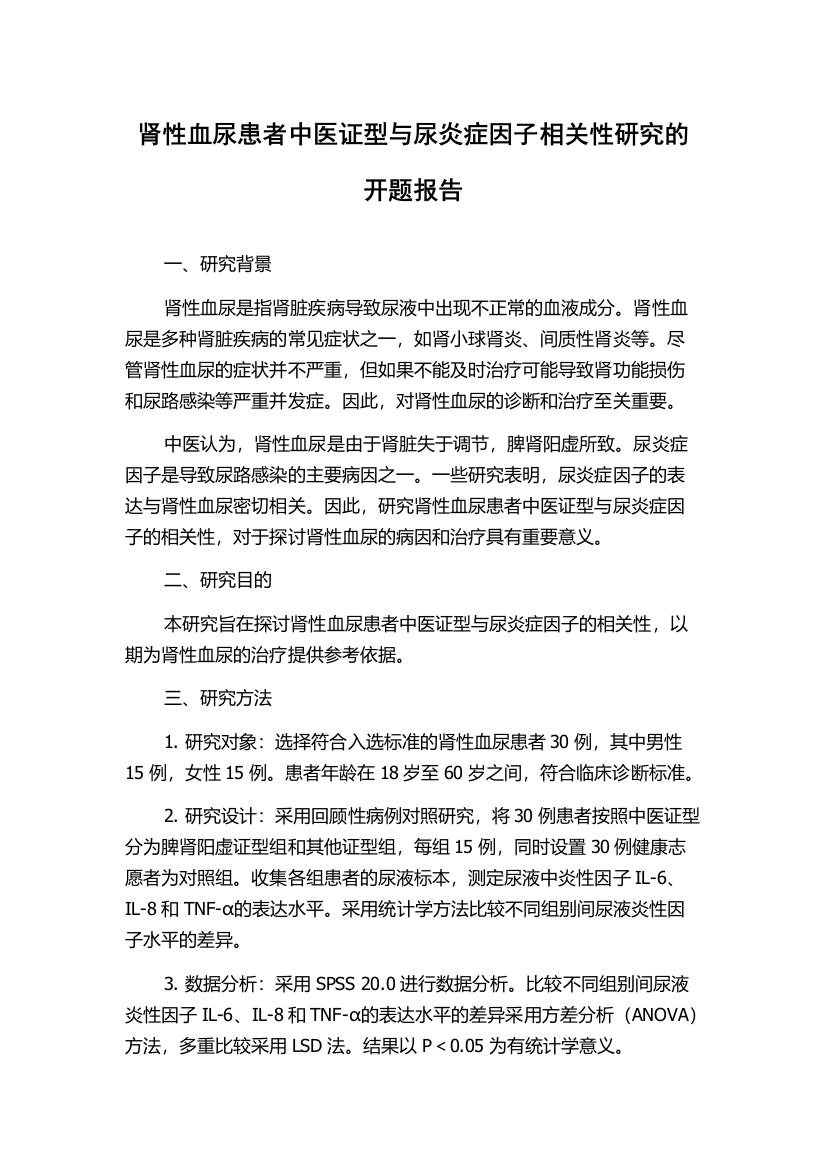 肾性血尿患者中医证型与尿炎症因子相关性研究的开题报告

一、研究背景

肾性血尿是指肾脏疾病导致尿液中出现不正常的血液成分。肾性血尿是多种肾脏疾病的常见症状之一，如肾小球肾炎、间质性肾炎等。尽管肾性血尿的症状并不严重，但如果不能及时治疗可能导致肾功能损伤和尿路感染等严重并发症。因此，对肾性血尿的诊断和治疗至关重要。

中医认为，肾性血尿是由于肾脏失于调节，脾肾阳虚所致。尿炎症因子是导致尿路感染的主要病因之一。一些研究表明，尿炎症因子的表达与肾性血尿密切相关。因此，研究肾性血尿患者中医证型与尿炎症因子的相关性，对于探讨肾性血尿的病因和治疗具有重要意义。

二、研究目的

本研究旨在探讨肾性血尿患者中医证型与尿炎症因子的相关性，以期为肾性血尿的治疗提供参考依据。

三、研究方法

1. 研究对象：选择符合入选标准的肾性血尿患者 30 例，其中男性 15 例，女性 15 例。患者年龄在 18 岁至 60 岁之间，符合临床诊断标准。

2. 研究设计：采用回顾性病例对照研究，将 30 例患者按照中医证型分为脾肾阳虚证型组和其他证型组，每组 15 例，同时设置 30 例健康志愿者为对照组。收集各组患者的尿液标本，测定尿液中炎性因子 IL-6、IL-8 和 TNF-α的表达水平。采用统计学方法比较不同组别间尿液炎性因子水平的差异。

3. 数据分析：采用 SPSS 20.0 进行数据分析。比较不同组别间尿液炎性因子 IL-6、IL-8 和 TNF-α的表达水平的差异采用方差分析（ANOVA）方法，多重比较采用 LSD 法。结果以 P < 0.05 为有统计学意义。